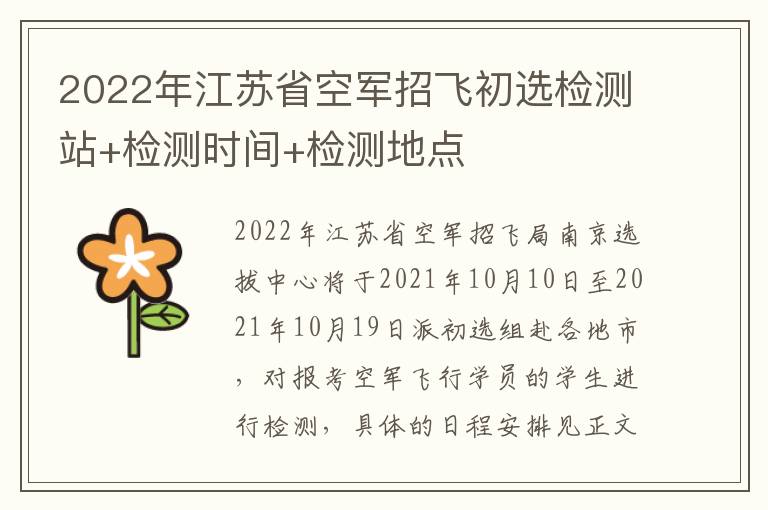 2022年江苏省空军招飞初选检测站+检测时间+检测地点

2022年江苏省空军招飞局南京选拔中心将于2021年10月10日至2021年10月19日派初选组赴各地市，对报考空军飞行学员的学生进行检测，具体的日程安排见正文